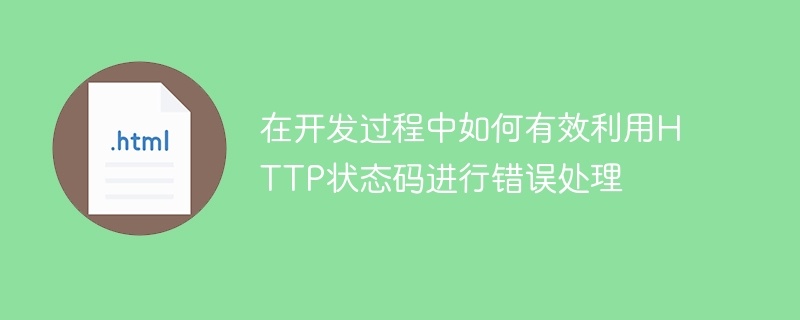 .html

在开发过程中如何有效利用HTTP状态码进行错误处理